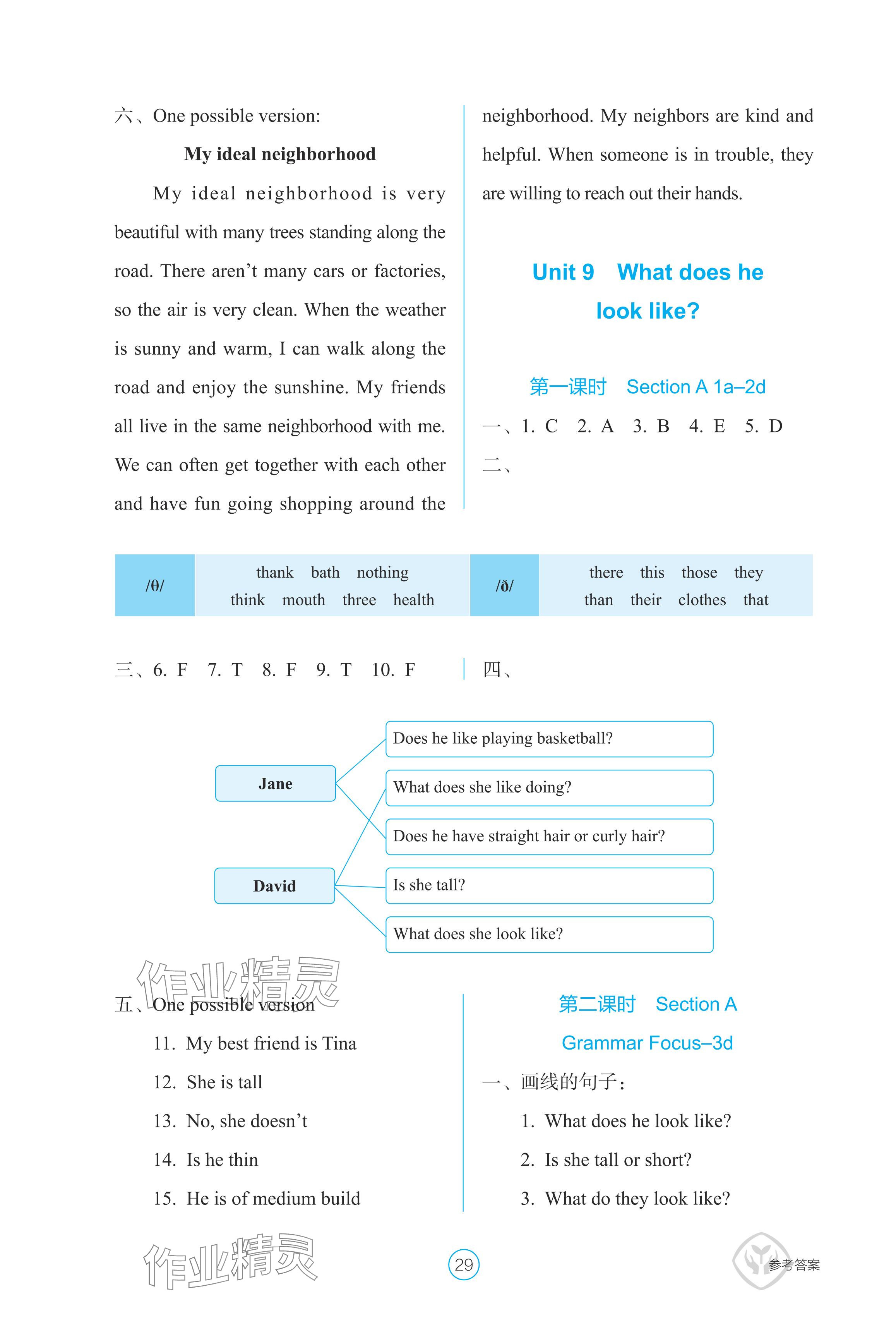 六、One possible version:

My ideal neighborhood

My ideal neighborhood is very beautiful with many trees standing along the road. There aren't many cars or factories, so the air is very clean. When the weather is sunny and warm, I can walk along the road and enjoy the sunshine. My friends all live in the same neighborhood with me. We can often get together with each other and have fun going shopping around the neighborhood. My neighbors are kind and helpful. When someone is in trouble, they are willing to reach out their hands.

Unit 9 What does he look like?

第一课时 Section A 1a–2d

一、1. C 2. A 3. B 4. E 5. D

二、

| /θ/ | thank bath nothing think mouth three health | /ð/ | there this those they than their clothes that |
|---|---|---|---|

三、6. F 7. T 8. F 9. T 10. F

四、

Jane

David

Does he like playing basketball?

What does she like doing?

Does he have straight hair or curly hair?

Is she tall?

What does she look like?

作业精灵

五、One possible version

11. My best friend is Tina

12. She is tall

13. No, she doesn't

14. Is he thin

15. He is of medium build

第二课时 Section A Grammar Focus–3d

一、画线的句子:

1. What does he look like?

2. Is she tall or short?

3. What do they look like?

作业精灵

29

参考答案